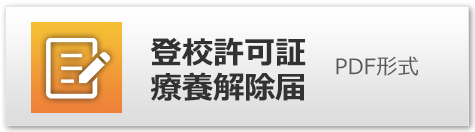 登校許可証
療養解除届

PDF形式